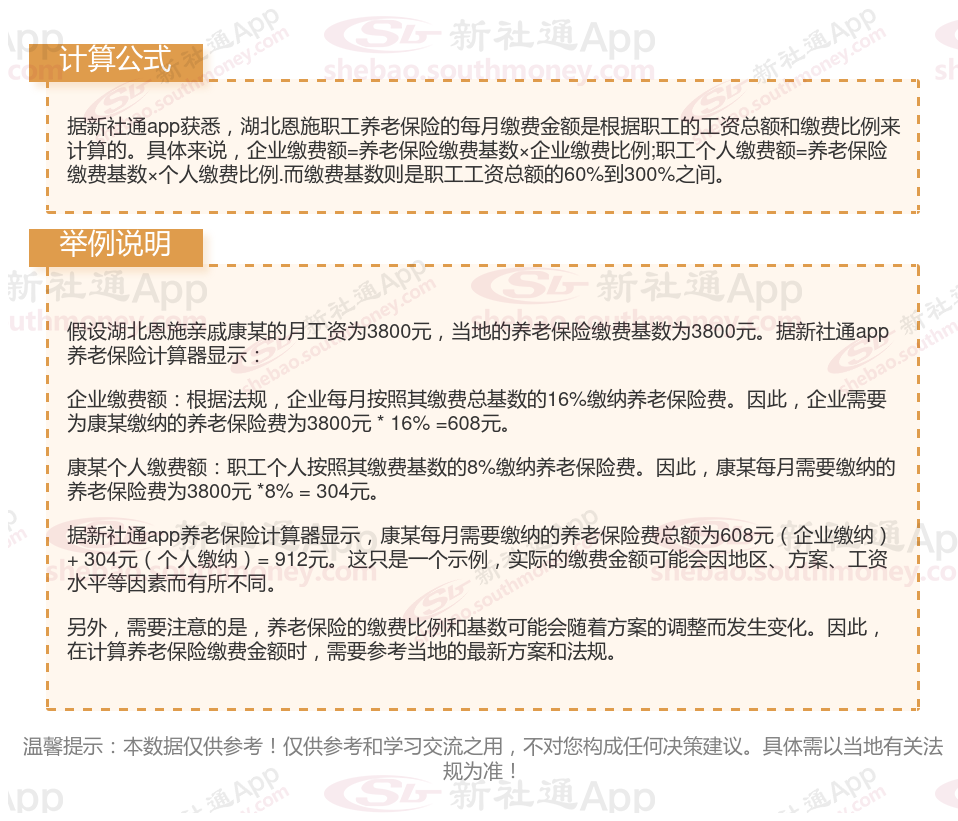 计算公式

据新社通app获悉，湖北恩施职工养老保险的每月缴费金额是根据职工的工资总额和缴费比例来计算的。具体来说，企业缴费额=养老保险缴费基数×企业缴费比例;职工个人缴费额=养老保险缴费基数×个人缴费比例.而缴费基数则是职工工资总额的60%到300%之间。

举例说明

假设湖北恩施亲戚康某的月工资为3800元，当地的养老保险缴费基数为3800元。据新社通app养老保险计算器显示：

企业缴费额：根据法规，企业每月按照其缴费总基数的16%缴纳养老保险费。因此，企业需要为康某缴纳的养老保险费为3800元 * 16% =608元。

康某个人缴费额：职工个人按照其缴费基数的8%缴纳养老保险费。因此，康某每月需要缴纳的养老保险费为3800元 *8% = 304元。

据新社通app养老保险计算器显示，康某每月需要缴纳的养老保险费总额为608元（企业缴纳）+ 304元（个人缴纳）= 912元。这只是一个示例，实际的缴费金额可能会因地区、方案、工资水平等因素而有所不同。

另外，需要注意的是，养老保险的缴费比例和基数可能会随着方案的调整而发生变化。因此，在计算养老保险缴费金额时，需要参考当地的最新方案和法规。

温馨提示：本数据仅供参考！仅供参考和学习交流之用，不对您构成任何决策建议。具体需以当地有关法规为准！

新社通App
shebao.southmoney.com